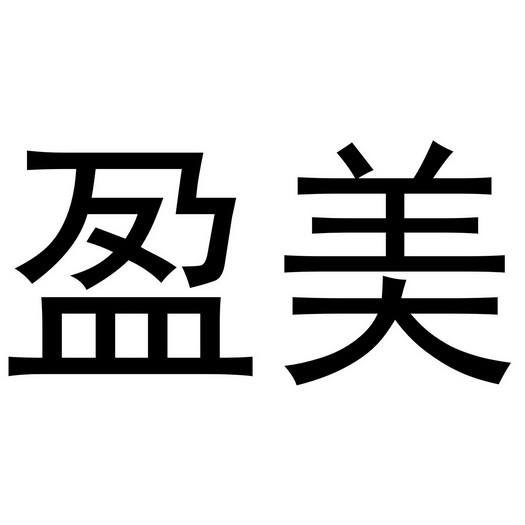 盈美